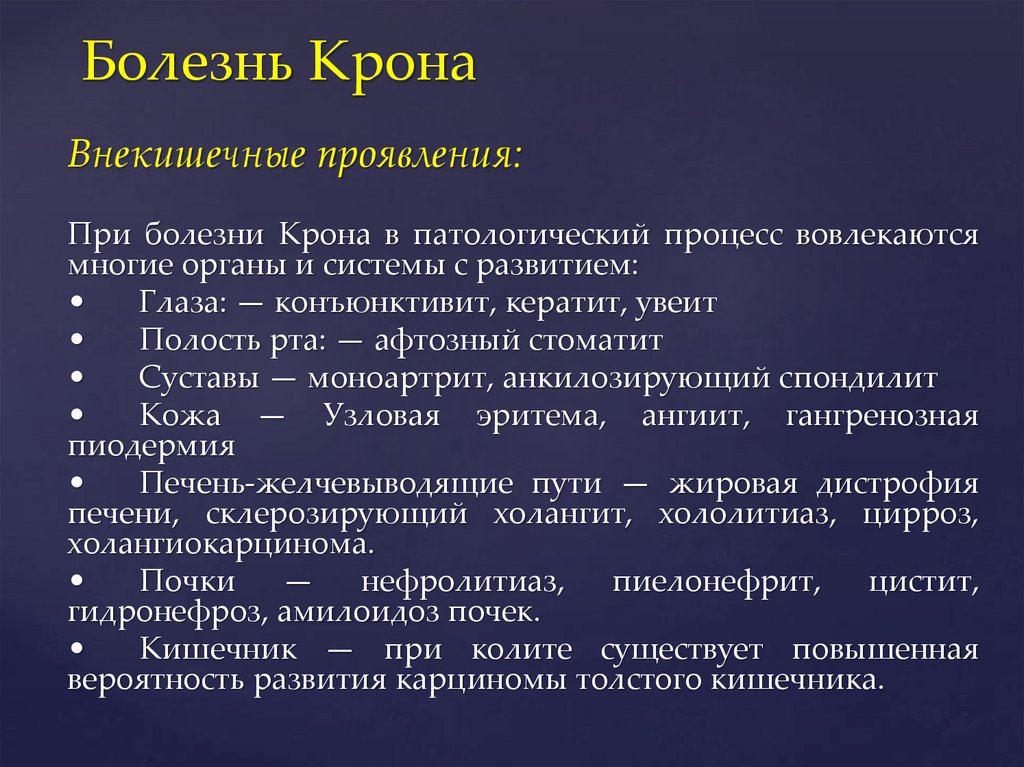 Болезнь Крона

Внекишечные проявления:

При болезни Крона в патологический процесс вовлекаются многие органы и системы с развитием:
• Глаза: — конъюнктивит, кератит, увеит
• Полость рта: — афтозный стоматит
• Суставы — моноартрит, анкилозирующий спондилит
• Кожа — Узловая эритема, ангиит, гангренозная пиодермия
• Печень-желчевыводящие пути — жировая дистрофия печени, склерозирующий холангит, хололитиаз, цирроз, холангиокарцинома.
• Почки — нефролитиаз, пиелонефрит, цистит, гидронефроз, амилоидоз почек.
• Кишечник — при колите существует повышенная вероятность развития карциномы толстого кишечника.